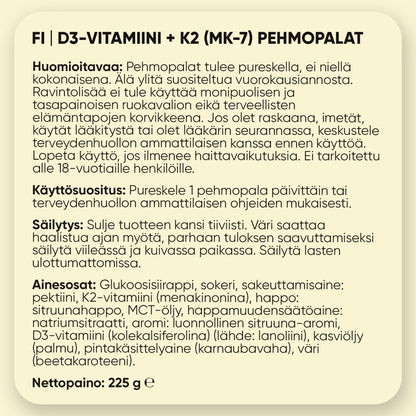 FI | D3-VITAMIINI + K2 (MK-7) PEHMOPALAT

Huomioitavaa: Pehmopalat tulee pureskella, ei niellä kokonaisena. Älä ylitä suositeltua vuorokausiannosta. Ravintolisää ei tule käyttää monipuolisen ja tasapainoisen ruokavalion eikä terveellisten elämäntapojen korvikkeena. Jos olet raskaana, imetät, käytät lääkitystä tai olet lääkärin seurannassa, keskustele terveydenhuollon ammattilaisen kanssa ennen käyttöä. Lopeta käyttö, jos ilmenee haittavaikutuksia. Ei tarkoitettu alle 18-vuotiaille henkilöille.

Käyttösuositus: Pureskele 1 pehmopala päivittäin tai terveydenhuollon ammattilaisen ohjeiden mukaisesti.

Säilytys: Sulje tuotteen kansi tiiviisti. Väri saattaa haalistua ajan myötä, parhaan tuloksen saavuttamiseksi säilytä viileässä ja kuivassa paikassa. Säilytä lasten ulottumattomissa.

Ainesosat: Glukoosisiirappi, sokeri, sakeuttamisaine: pektiini, K2-vitamiini (menakinonina), happo: sitruunahappo, MCT-öljy, happamuudensäätöaine: natriumsitraatti, aromi: luonnollinen sitruuna-aromi, D3-vitamiini (kolekalsiferolina) (lähde: lanoliini), kasviöljy (palmu), pintakäsittelyaine (karnaubavaha), väri (beetakaroteeni).

Nettopaino: 225 g ℮